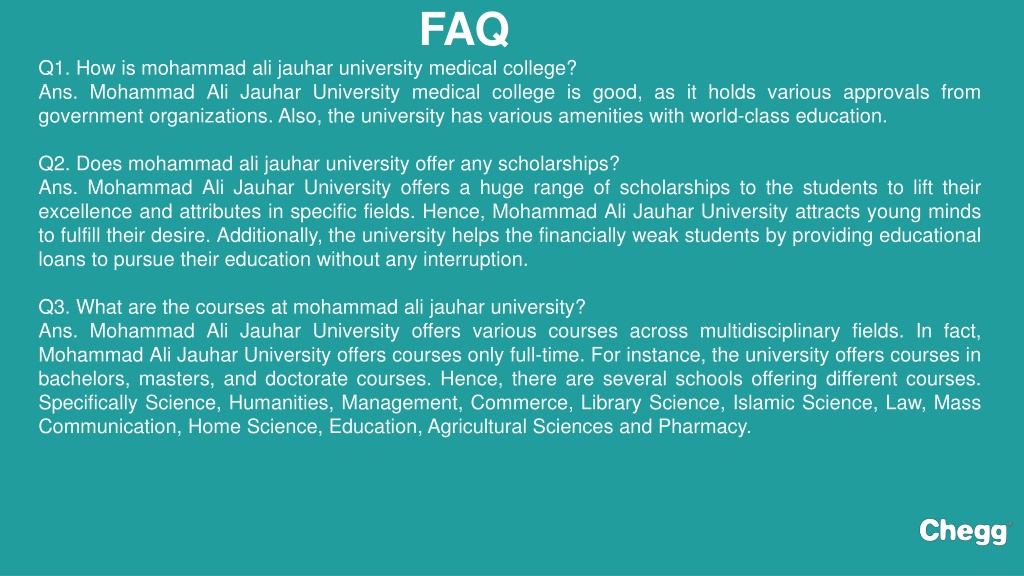 FAQ

Q1. How is mohammad ali jauhar university medical college?
Ans. Mohammad Ali Jauhar University medical college is good, as it holds various approvals from government organizations. Also, the university has various amenities with world-class education.

Q2. Does mohammad ali jauhar university offer any scholarships?
Ans. Mohammad Ali Jauhar University offers a huge range of scholarships to the students to lift their excellence and attributes in specific fields. Hence, Mohammad Ali Jauhar University attracts young minds to fulfill their desire. Additionally, the university helps the financially weak students by providing educational loans to pursue their education without any interruption.

Q3. What are the courses at mohammad ali jauhar university?
Ans. Mohammad Ali Jauhar University offers various courses across multidisciplinary fields. In fact, Mohammad Ali Jauhar University offers courses only full-time. For instance, the university offers courses in bachelors, masters, and doctorate courses. Hence, there are several schools offering different courses. Specifically Science, Humanities, Management, Commerce, Library Science, Islamic Science, Law, Mass Communication, Home Science, Education, Agricultural Sciences and Pharmacy.

Chegg